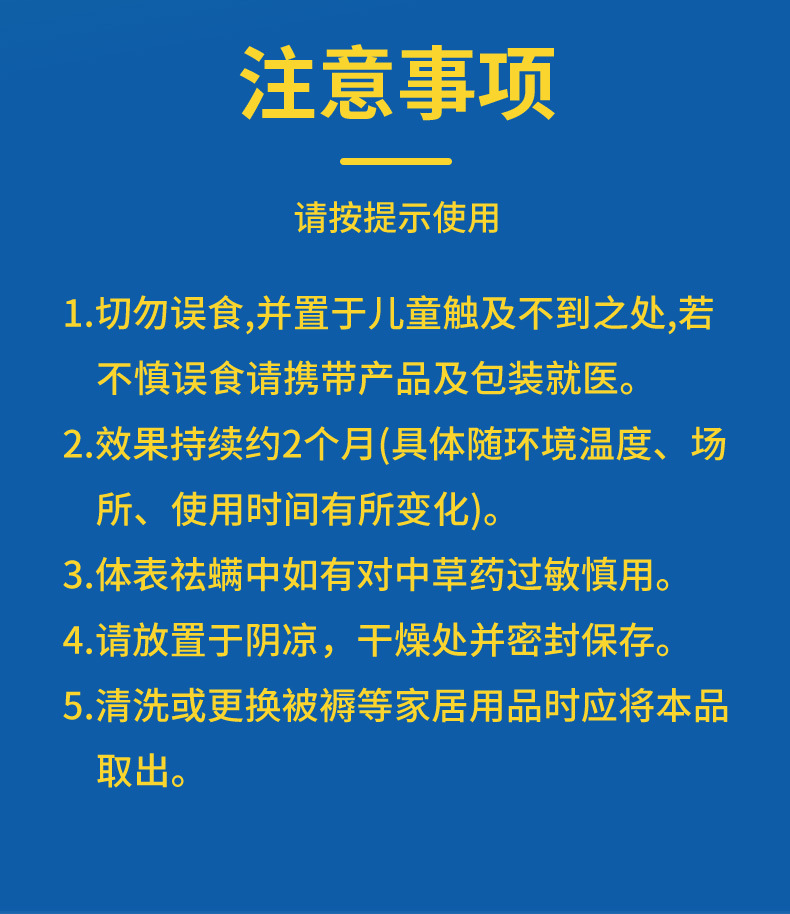 注意事项

请按提示使用

1.切勿误食,并置于儿童触及不到之处,若不慎误食请携带产品及包装就医。

2.效果持续约2个月(具体随环境温度、场所、使用时间有所变化)。

3.体表祛螨中如有对中草药过敏慎用。

4.请放置于阴凉，干燥处并密封保存。

5.清洗或更换被褥等家居用品时应将本品取出。